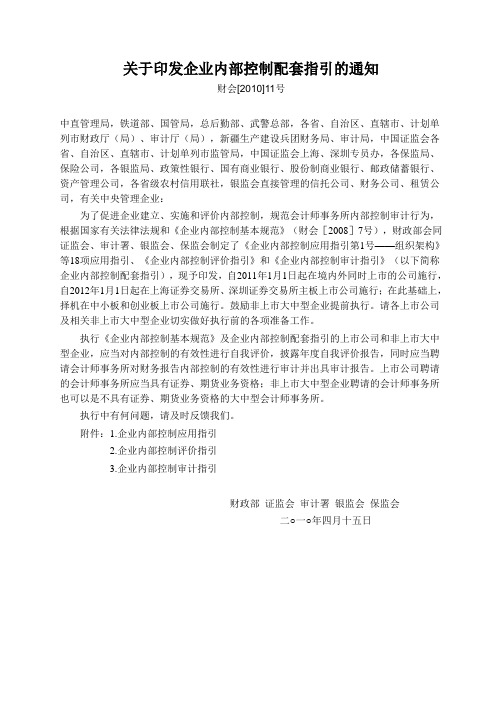 关于印发企业内部控制配套指引的通知

财会[2010]11号

中直管理局，铁道部、国管局，总后勤部、武警总部，各省、自治区、直辖市、计划单列市财政厅（局）、审计厅（局），新疆生产建设兵团财务局、审计局，中国证监会各省、自治区、直辖市、计划单列市监管局，中国证监会上海、深圳专员办，各保监局、保险公司，各银监局、政策性银行、国有商业银行、股份制商业银行、邮政储蓄银行、资产管理公司，各省级农村信用联社，银监会直接管理的信托公司、财务公司、租赁公司，有关中央管理企业：

为了促进企业建立、实施和评价内部控制，规范会计师事务所内部控制审计行为，根据国家有关法律法规和《企业内部控制基本规范》（财会［2008］7号），财政部会同证监会、审计署、银监会、保监会制定了《企业内部控制应用指引第1号——组织架构》等18项应用指引、《企业内部控制评价指引》和《企业内部控制审计指引》（以下简称企业内部控制配套指引），现予印发，自2011年1月1日起在境内外同时上市的公司施行，自2012年1月1日起在上海证券交易所、深圳证券交易所主板上市公司施行；在此基础上，择机在中小板和创业板上市公司施行。鼓励非上市大中型企业提前执行。请各上市公司及相关非上市大中型企业切实做好执行前的各项准备工作。

执行《企业内部控制基本规范》及企业内部控制配套指引的上市公司和非上市大中型企业，应当对内部控制的有效性进行自我评价，披露年度自我评价报告，同时应当聘请会计师事务所对财务报告内部控制的有效性进行审计并出具审计报告。上市公司聘请的会计师事务所应当具有证券、期货业务资格；非上市大中型企业聘请的会计师事务所也可以是不具有证券、期货业务资格的大中型会计师事务所。

执行中有何问题，请及时反馈我们。

附件：1.企业内部控制应用指引

2.企业内部控制评价指引

3.企业内部控制审计指引

财政部 证监会 审计署 银监会 保监会

二○一○年四月十五日